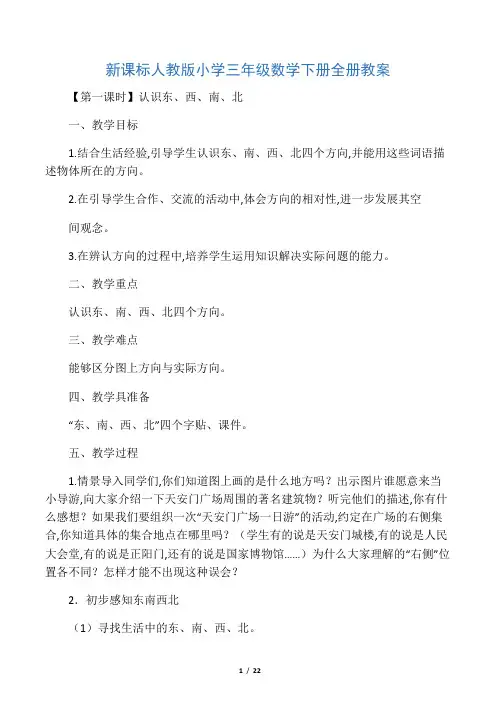 新课标人教版小学三年级数学下册全册教案

【第一课时】认识东、西、南、北

一、教学目标

1.结合生活经验,引导学生认识东、南、西、北四个方向,并能用这些词语描述物体所在的方向。

2.在引导学生合作、交流的活动中,体会方向的相对性,进一步发展其空

间观念。

3.在辨认方向的过程中,培养学生运用知识解决实际问题的能力。

二、教学重点

认识东、南、西、北四个方向。

三、教学难点

能够区分图上方向与实际方向。

四、教学具准备

“东、南、西、北”四个字贴、课件。

五、教学过程

1.情景导入同学们,你们知道图上画的是什么地方吗？出示图片谁愿意来当小导游,向大家介绍一下天安门广场周围的著名建筑物？听完他们的描述,你有什么感想？如果我们要组织一次“天安门广场一日游”的活动,约定在广场的右侧集合,你知道具体的集合地点在哪里吗？（学生有的说是天安门城楼,有的说是人民大会堂,有的说是正阳门,还有的说是国家博物馆......）为什么大家理解的“右侧”位置各不同？怎样才能不出现这种误会？

2．初步感知东南西北

（1）寻找生活中的东、南、西、北。

1 / 22